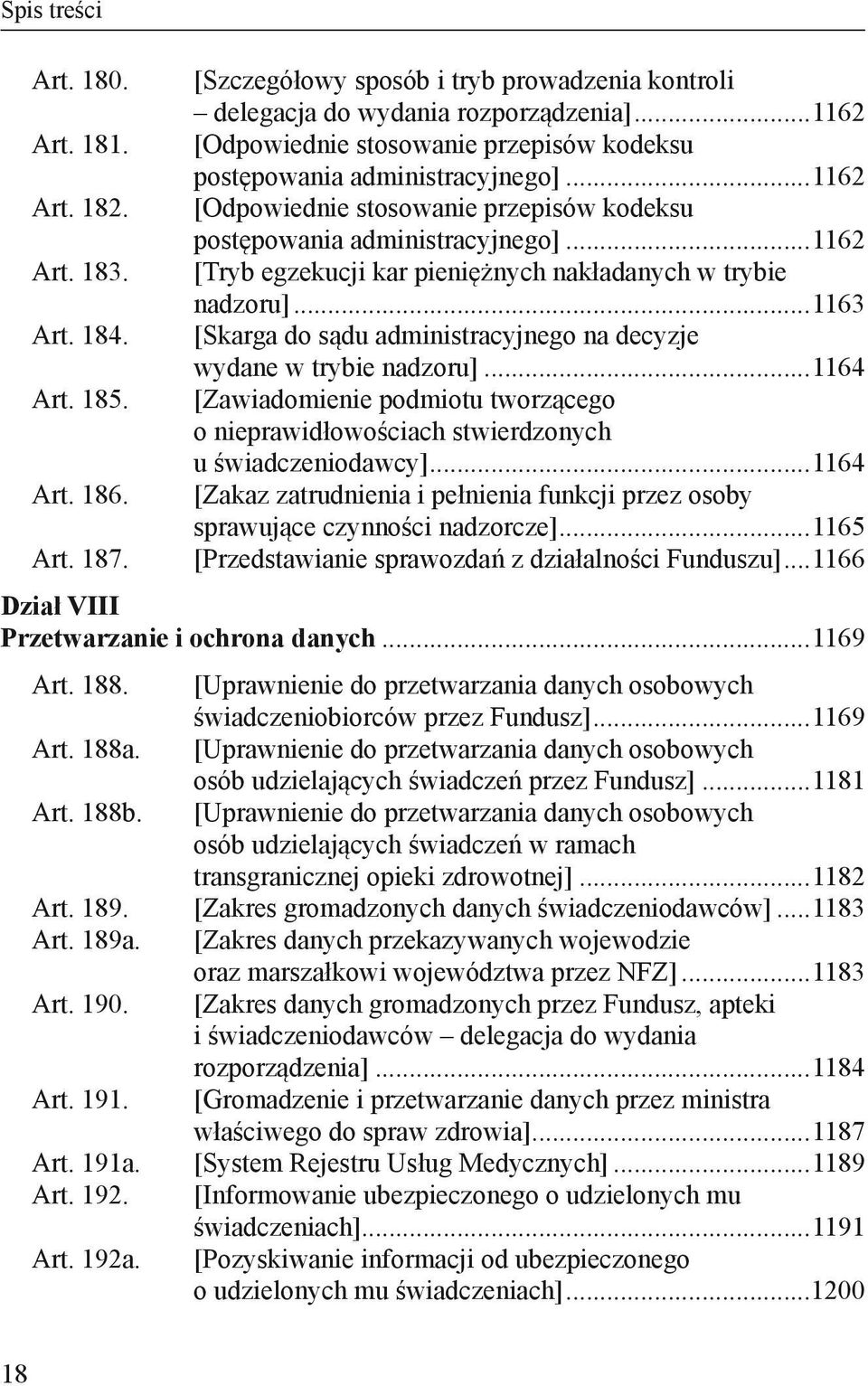 Spis treści

Art. 180. [Szczegółowy sposób i tryb prowadzenia kontroli – delegacja do wydania rozporządzenia]...1162
Art. 181. [Odpowiednie stosowanie przepisów kodeksu postępowania administracyjnego]...1162
Art. 182. [Odpowiednie stosowanie przepisów kodeksu postępowania administracyjnego]...1162
Art. 183. [Tryb egzekucji kar pieniężnych nakładanych w trybie nadzoru]...1163
Art. 184. [Skarga do sądu administracyjnego na decyzje wydane w trybie nadzoru]...1164
Art. 185. [Zawiadomienie podmiotu tworzącego o nieprawidłowościach stwierdzonych u świadczeniodawcy]...1164
Art. 186. [Zakaz zatrudnienia i pełnienia funkcji przez osoby sprawujące czynności nadzorcze]...1165
Art. 187. [Przedstawianie sprawozdań z działalności Funduszu]...1166

Dział VIII
Przetwarzanie i ochrona danych...1169

Art. 188. [Uprawnienie do przetwarzania danych osobowych świadczeniobiorców przez Fundusz]...1169
Art. 188a. [Uprawnienie do przetwarzania danych osobowych osób udzielających świadczeń przez Fundusz]...1181
Art. 188b. [Uprawnienie do przetwarzania danych osobowych osób udzielających świadczeń w ramach transgranicznej opieki zdrowotnej]...1182
Art. 189. [Zakres gromadzonych danych świadczeniodawców]...1183
Art. 189a. [Zakres danych przekazywanych wojewodzie oraz marszałkowi województwa przez NFZ]...1183
Art. 190. [Zakres danych gromadzonych przez Fundusz, apteki i świadczeniodawców – delegacja do wydania rozporządzenia]...1184
Art. 191. [Gromadzenie i przetwarzanie danych przez ministra właściwego do spraw zdrowia]...1187
Art. 191a. [System Rejestru Usług Medycznych]...1189
Art. 192. [Informowanie ubezpieczonego o udzielonych mu świadczeniach]...1191
Art. 192a. [Pozyskiwanie informacji od ubezpieczonego o udzielonych mu świadczeniach]...1200

18